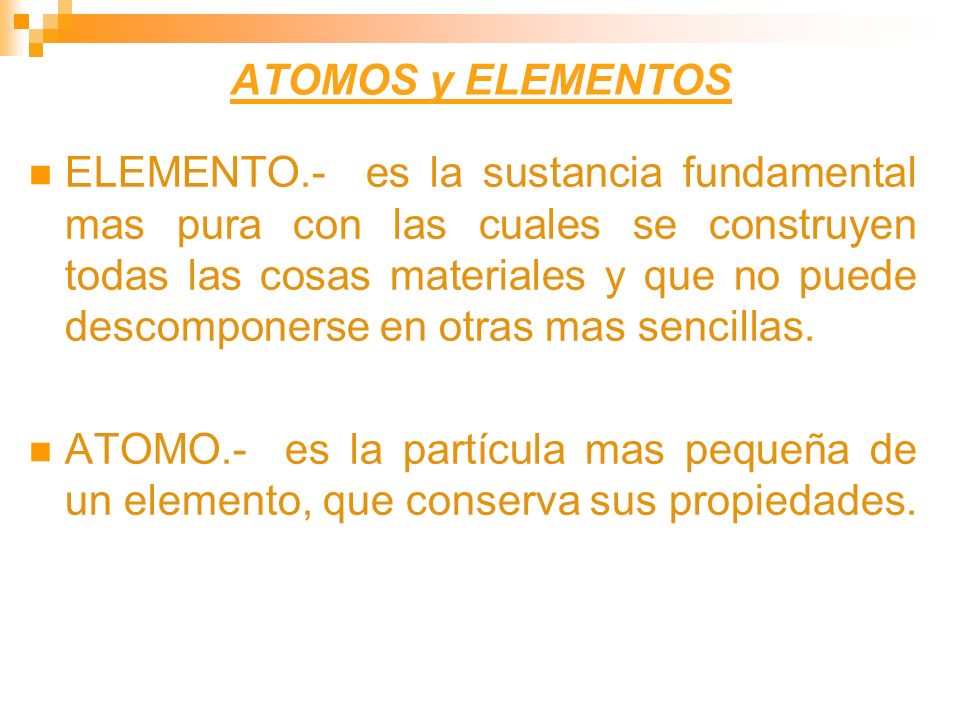 ATOMOS y ELEMENTOS

ELEMENTO.- es la sustancia fundamental mas pura con las cuales se construyen todas las cosas materiales y que no puede descomponerse en otras mas sencillas.

ATOMO.- es la partícula mas pequeña de un elemento, que conserva sus propiedades.